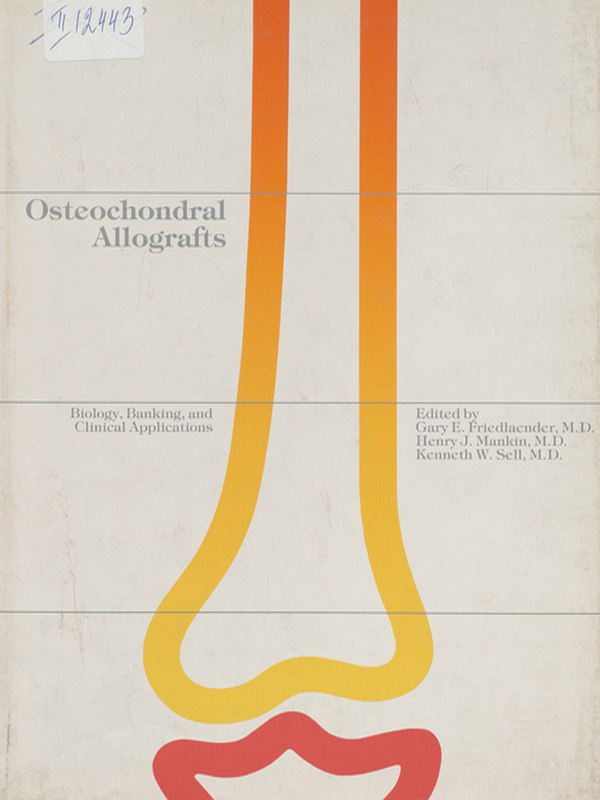 II 12443

Osteochondral Allografts

Biology, Banking, and Clinical Applications

Edited by
Gary E. Friedlaender, M.D.
Henry J. Mankin, M.D.
Kenneth W. Sell, M.D.